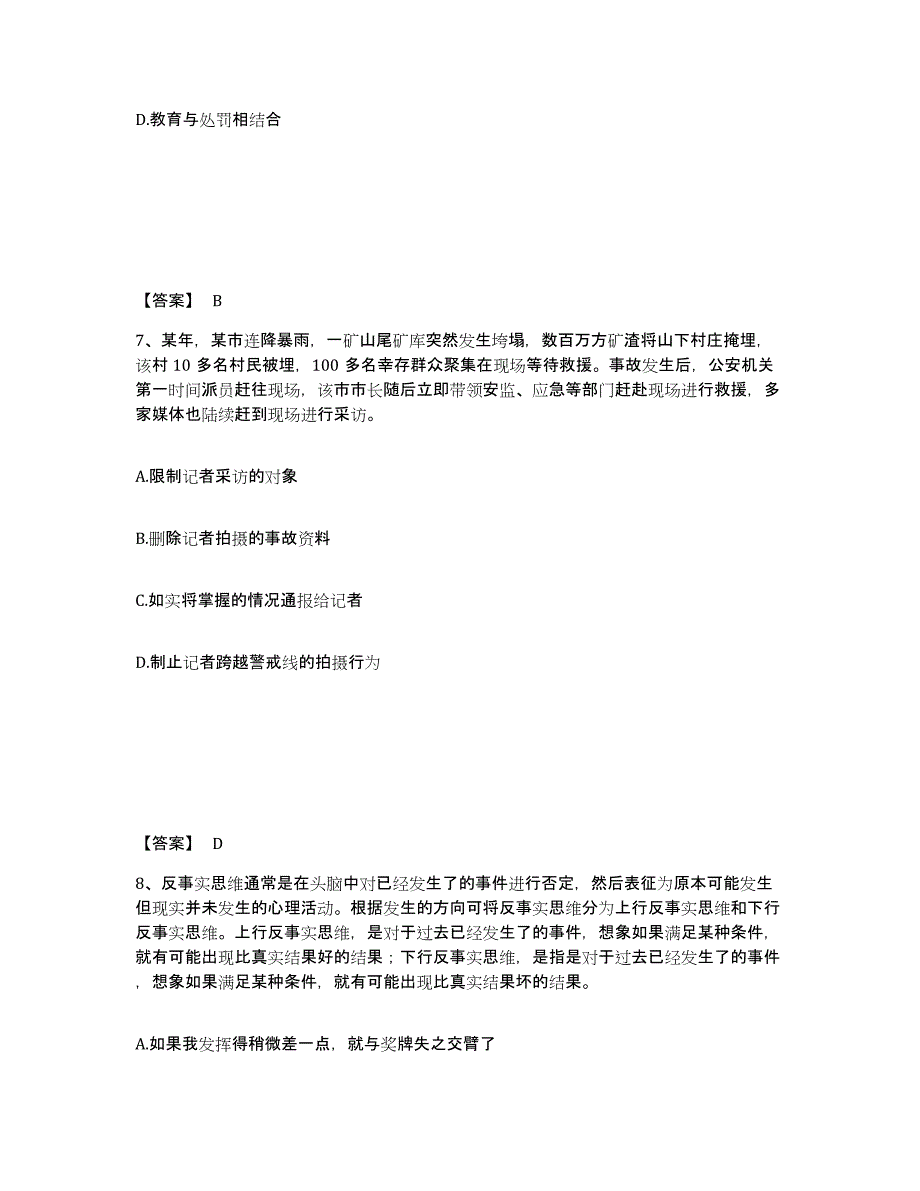 D.教育与处罚相结合

【答案】 B

7、某年，某市连降暴雨，一矿山尾矿库突然发生垮塌，数百万方矿渣将山下村庄掩埋，该村 10 多名村民被埋，100 多名幸存群众聚集在现场等待救援。事故发生后，公安机关第一时间派员赶往现场，该市市长随后立即带领安监、应急等部门赶赴现场进行救援，多家媒体也陆续赶到现场进行采访。

A.限制记者采访的对象

B.删除记者拍摄的事故资料

C.如实将掌握的情况通报给记者

D.制止记者跨越警戒线的拍摄行为

【答案】 D

8、反事实思维通常是在头脑中对已经发生了的事件进行否定，然后表征为原本可能发生但现实并未发生的心理活动。根据发生的方向可将反事实思维分为上行反事实思维和下行反事实思维。上行反事实思维，是对于过去已经发生了的事件，想象如果满足某种条件，就有可能出现比真实结果好的结果；下行反事实思维，是指是对于过去已经发生了的事件，想象如果满足某种条件，就有可能出现比真实结果坏的结果。

A.如果我发挥得稍微差一点，就与奖牌失之交臂了